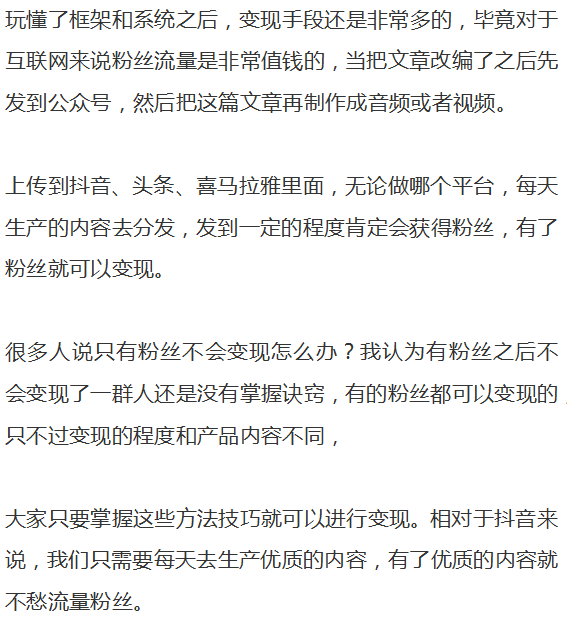 玩懂了框架和系统之后，变现手段还是非常多的，毕竟对于互联网来说粉丝流量是非常值钱的，当把文章改编了之后先发到公众号，然后把这篇文章再制作成音频或者视频。

上传到抖音、头条、喜马拉雅里面，无论做哪个平台，每天生产的内容去分发，发到一定的程度肯定会获得粉丝，有了粉丝就可以变现。

很多人说只有粉丝不会变现怎么办？我认为有粉丝之后不会变现了一群人还是没有掌握诀窍，有的粉丝都可以变现的，只不过变现的程度和产品内容不同，

大家只要掌握这些方法技巧就可以进行变现。相对于抖音来说，我们只需要每天去生产优质的内容，有了优质的内容就不愁流量粉丝。